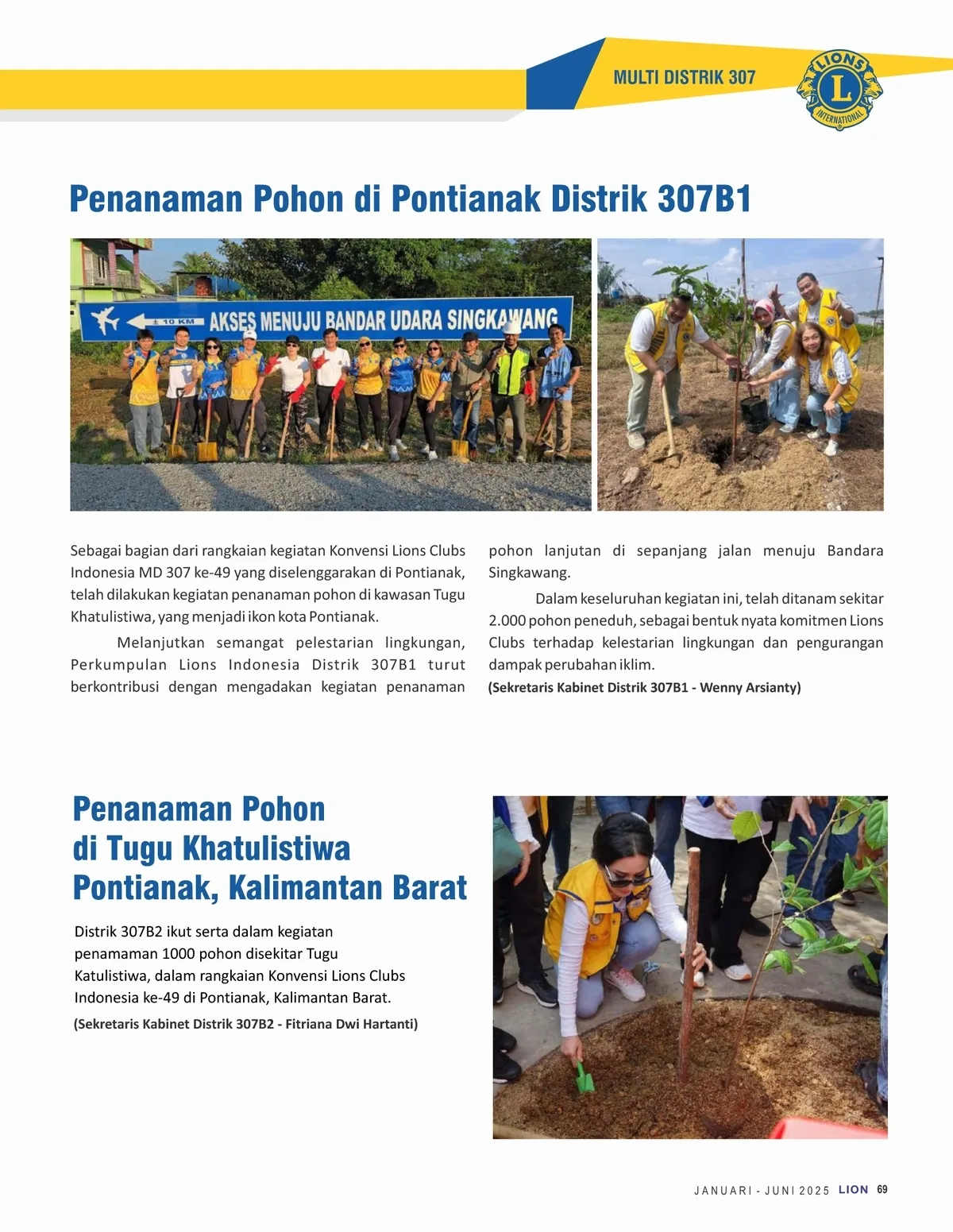 MULTI DISTRIK 307

LIONS
L
INTERNATIONAL

Penanaman Pohon di Pontianak Distrik 307B1

± 10 KM AKSES MENUJU BANDAR UDARA SINGKAWANG

Sebagai bagian dari rangkaian kegiatan Konvensi Lions Clubs Indonesia MD 307 ke-49 yang diselenggarakan di Pontianak, telah dilakukan kegiatan penanaman pohon di kawasan Tugu Khatulistiwa, yang menjadi ikon kota Pontianak.

Melanjutkan semangat pelestarian lingkungan, Perkumpulan Lions Indonesia Distrik 307B1 turut berkontribusi dengan mengadakan kegiatan penanaman pohon lanjutan di sepanjang jalan menuju Bandara Singkawang.

Dalam keseluruhan kegiatan ini, telah ditanam sekitar 2.000 pohon peneduh, sebagai bentuk nyata komitmen Lions Clubs terhadap kelestarian lingkungan dan pengurangan dampak perubahan iklim.

(Sekretaris Kabinet Distrik 307B1 - Wenny Arsianty)

Penanaman Pohon di Tugu Khatulistiwa Pontianak, Kalimantan Barat

Distrik 307B2 ikut serta dalam kegiatan penamaman 1000 pohon disekitar Tugu Katulistiwa, dalam rangkaian Konvensi Lions Clubs Indonesia ke-49 di Pontianak, Kalimantan Barat.

(Sekretaris Kabinet Distrik 307B2 - Fitriana Dwi Hartanti)

JANUARI - JUNI 2025 LION 69